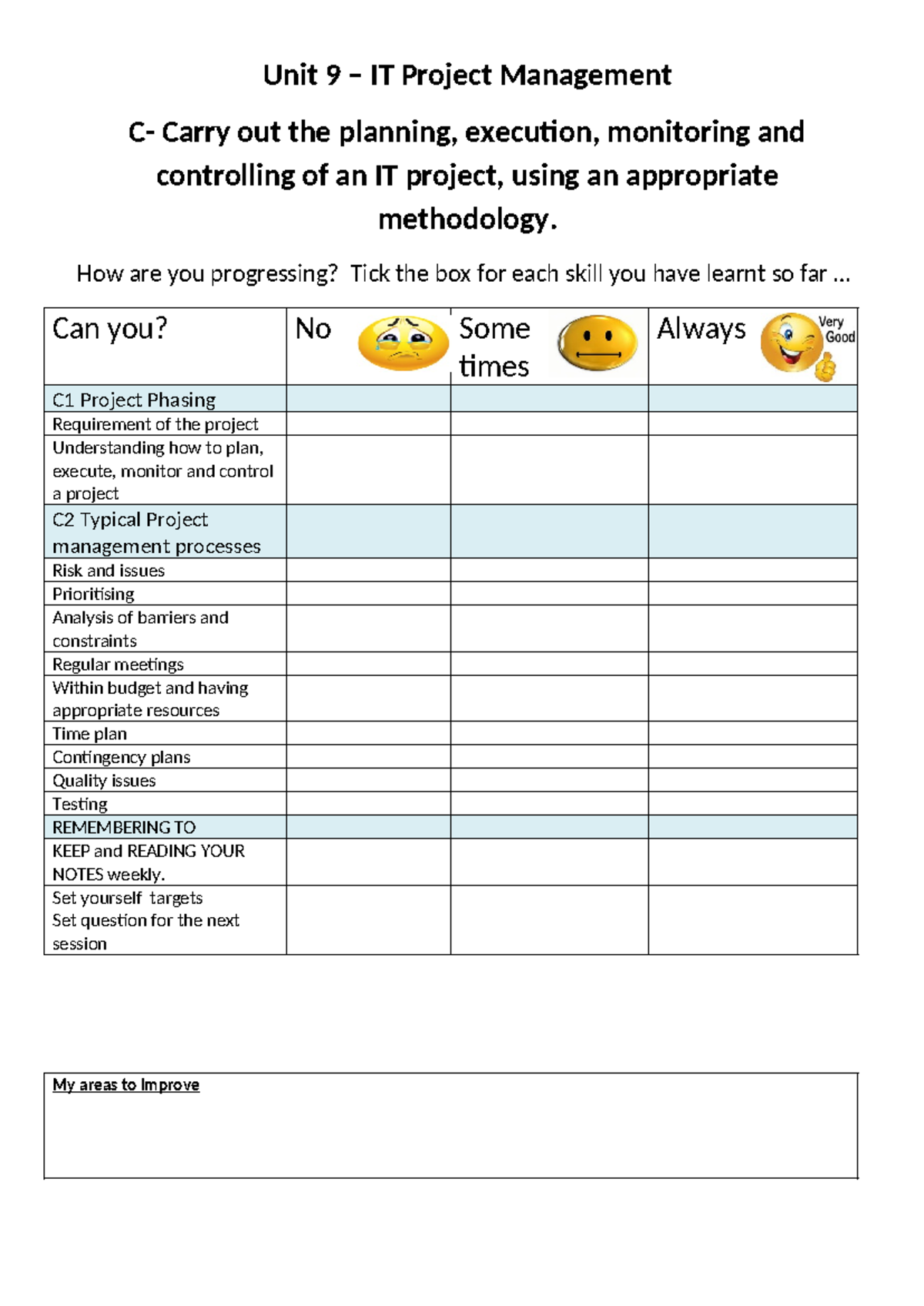 Unit 9 – IT Project Management

C- Carry out the planning, execution, monitoring and controlling of an IT project, using an appropriate methodology.

How are you progressing? Tick the box for each skill you have learnt so far …

| Can you? | No | Some times | Always Very Good |
|---|---|---|---|
| C1 Project Phasing | | | |
| Requirement of the project | | | |
| Understanding how to plan, execute, monitor and control a project | | | |
| C2 Typical Project management processes | | | |
| Risk and issues | | | |
| Prioritising | | | |
| Analysis of barriers and constraints | | | |
| Regular meetings | | | |
| Within budget and having appropriate resources | | | |
| Time plan | | | |
| Contingency plans | | | |
| Quality issues | | | |
| Testing | | | |
| REMEMBERING TO | | | |
| KEEP and READING YOUR NOTES weekly. | | | |
| Set yourself targets Set question for the next session | | | |

My areas to Improve